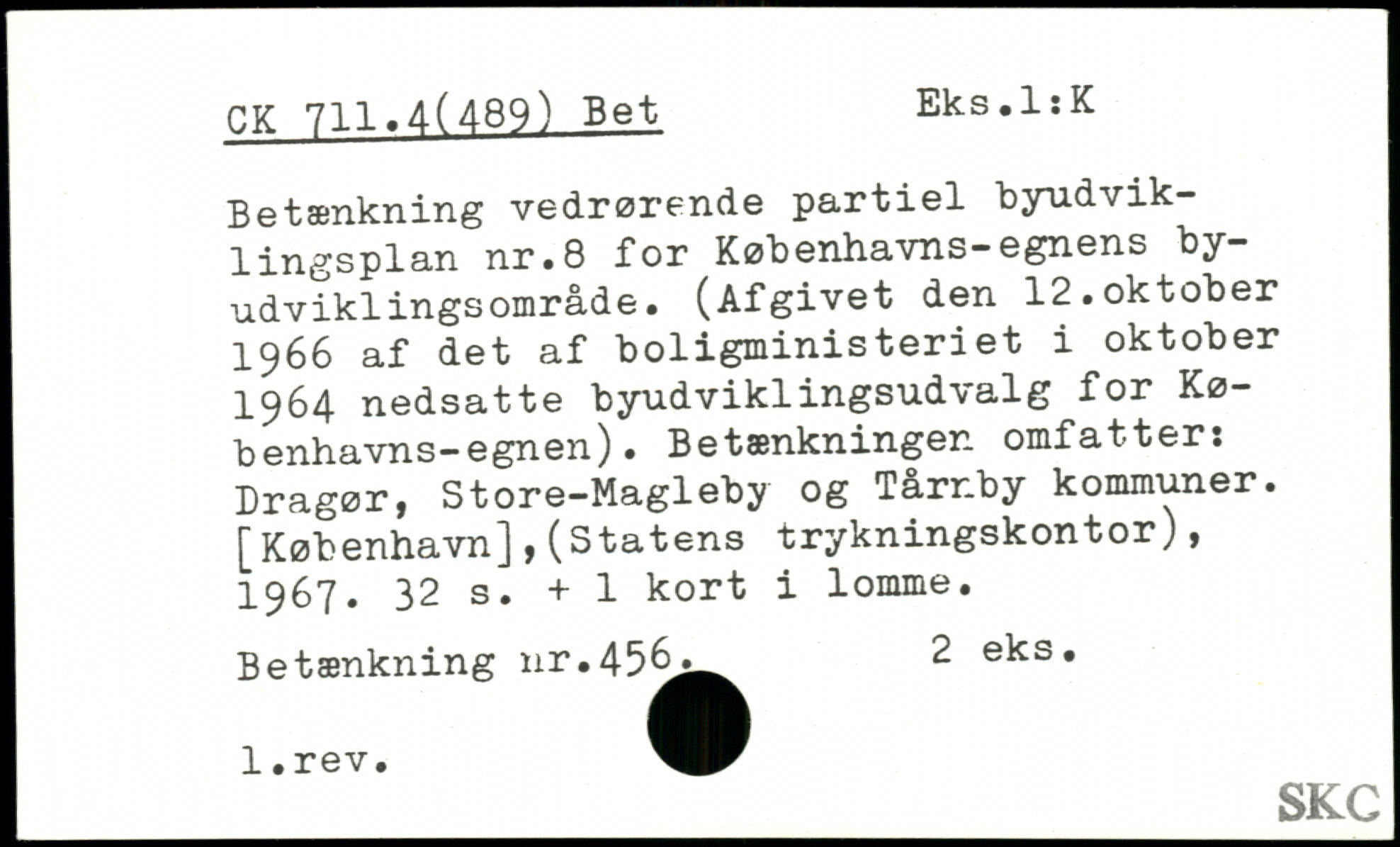 CK 711.4(489) Bet          Eks.1:K

Betænkning vedrørende partiel byudviklingsplan nr.8 for Københavns-egnens byudviklingsområde. (Afgivet den 12.oktober 1966 af det af boligministeriet i oktober 1964 nedsatte byudviklingsudvalg for Københavns-egnen). Betænkningen omfatter: Dragør, Store-Magleby og Tårnby kommuner. [København],(Statens trykningskontor), 1967. 32 s. + 1 kort i lomme.

Betænkning nr.456.          2 eks.

1.rev.

SKC